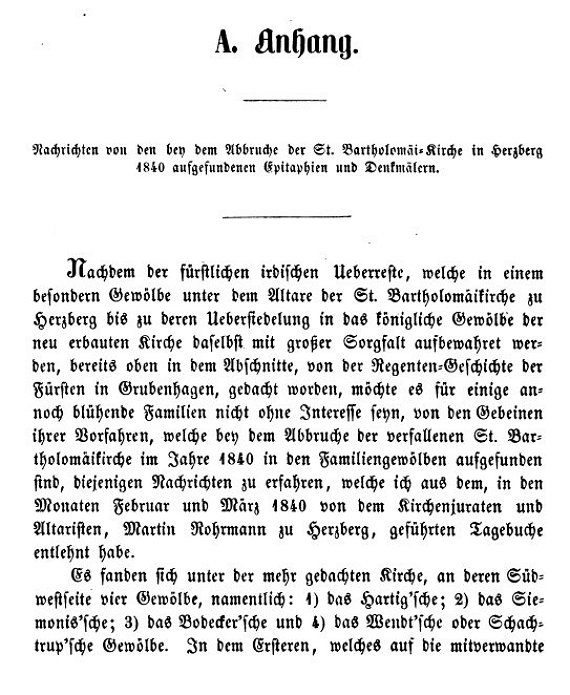 A. Anhang.

Nachrichten von den bey dem Abbruche der St. Bartholomäi-Kirche in Herzberg 1840 aufgefundenen Epitaphien und Denkmälern.

Nachdem der fürstlichen irdischen Ueberreste, welche in einem besondern Gewölbe unter dem Altare der St. Bartholomäikirche zu Herzberg bis zu deren Uebersiedelung in das königliche Gewölbe der neu erbauten Kirche daselbst mit großer Sorgfalt aufbewahret werden, bereits oben in dem Abschnitte, von der Regenten-Geschichte der Fürsten in Grubenhagen, gedacht worden, möchte es für einige annoch blühende Familien nicht ohne Interesse seyn, von den Gebeinen ihrer Vorfahren, welche bey dem Abbruche der verfallenen St. Bartholomäikirche im Jahre 1840 in den Familiengewölben aufgefunden sind, diejenigen Nachrichten zu erfahren, welche ich aus dem, in den Monaten Februar und März 1840 von dem Kirchenjuraten und Altaristen, Martin Rohrmann zu Herzberg, geführten Tagebuche entlehnt habe.

Es fanden sich unter der mehr gedachten Kirche, an deren Südwestseite vier Gewölbe, namentlich: 1) das Hartig'sche; 2) das Siemonis'sche; 3) das Bodecker'sche und 4) das Wendt'sche oder Schachtrup'sche Gewölbe. In dem Ersteren, welches auf die mitverwandte